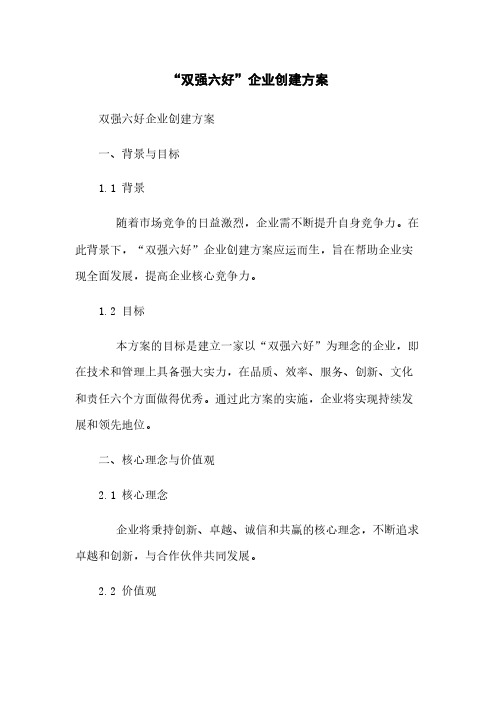 “双强六好”企业创建方案

双强六好企业创建方案

一、背景与目标

1.1 背景

随着市场竞争的日益激烈，企业需不断提升自身竞争力。在此背景下，“双强六好”企业创建方案应运而生，旨在帮助企业实现全面发展，提高企业核心竞争力。

1.2 目标

本方案的目标是建立一家以“双强六好”为理念的企业，即在技术和管理上具备强大实力，在品质、效率、服务、创新、文化和责任六个方面做得优秀。通过此方案的实施，企业将实现持续发展和领先地位。

二、核心理念与价值观

2.1 核心理念

企业将秉持创新、卓越、诚信和共赢的核心理念，不断追求卓越和创新，与合作伙伴共同发展。

2.2 价值观